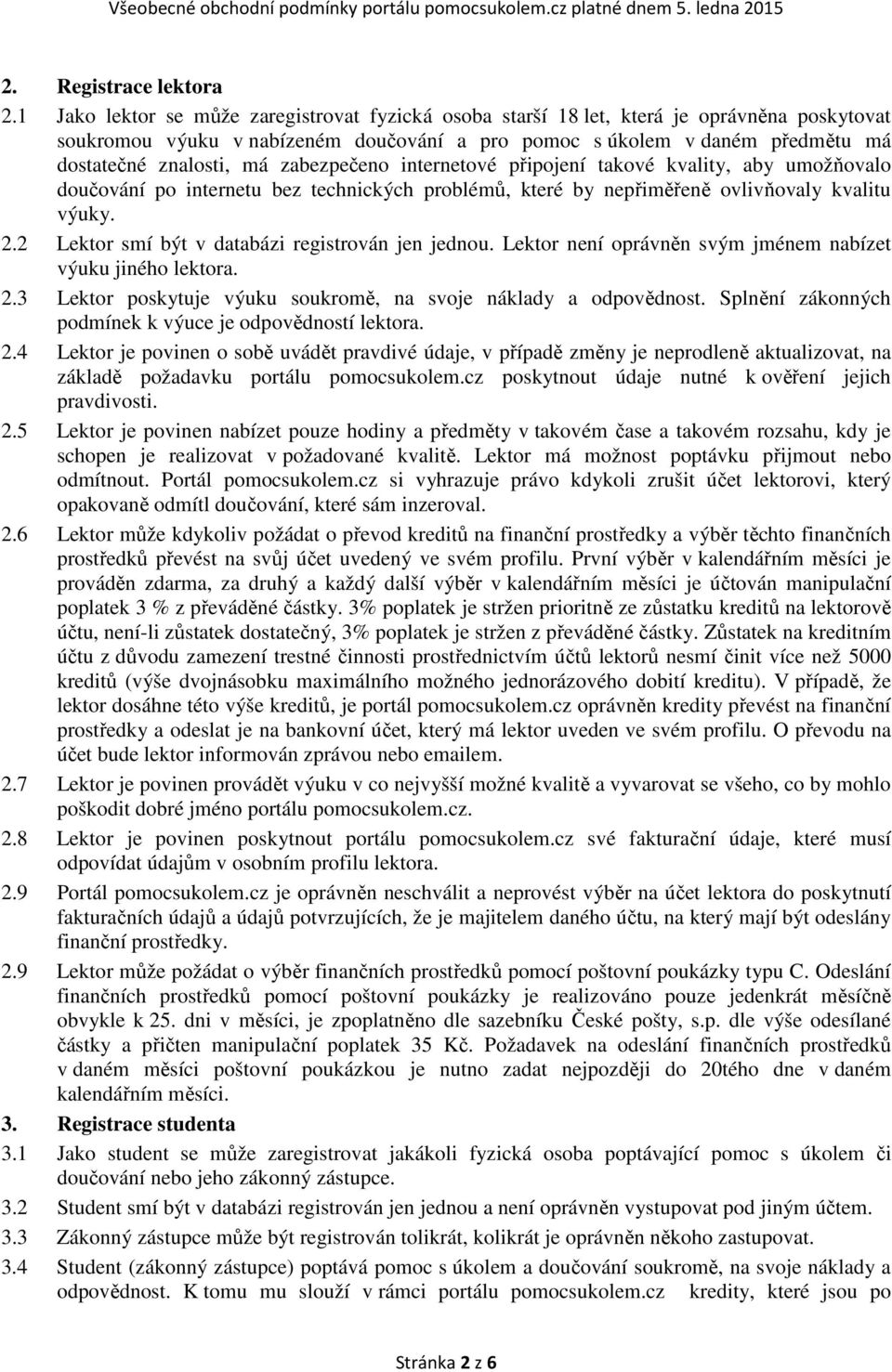 Všeobecné obchodní podmínky portálu pomocsukolem.cz platné dnem 5. ledna 2015

2. Registrace lektora

2.1 Jako lektor se může zaregistrovat fyzická osoba starší 18 let, která je oprávněna poskytovat soukromou výuku v nabízeném doučování a pro pomoc s úkolem v daném předmětu má dostatečné znalosti, má zabezpečeno internetové připojení takové kvality, aby umožňovalo doučování po internetu bez technických problémů, které by nepřiměřeně ovlivňovaly kvalitu výuky.

2.2 Lektor smí být v databázi registrován jen jednou. Lektor není oprávněn svým jménem nabízet výuku jiného lektora.

2.3 Lektor poskytuje výuku soukromě, na svoje náklady a odpovědnost. Splnění zákonných podmínek k výuce je odpovědností lektora.

2.4 Lektor je povinen o sobě uvádět pravdivé údaje, v případě změny je neprodleně aktualizovat, na základě požadavku portálu pomocsukolem.cz poskytnout údaje nutné k ověření jejich pravdivosti.

2.5 Lektor je povinen nabízet pouze hodiny a předměty v takovém čase a takovém rozsahu, kdy je schopen je realizovat v požadované kvalitě. Lektor má možnost poptávku přijmout nebo odmítnout. Portál pomocsukolem.cz si vyhrazuje právo kdykoli zrušit účet lektorovi, který opakovaně odmítl doučování, které sám inzeroval.

2.6 Lektor může kdykoliv požádat o převod kreditů na finanční prostředky a výběr těchto finančních prostředků převést na svůj účet uvedený ve svém profilu. První výběr v kalendářním měsíci je prováděn zdarma, za druhý a každý další výběr v kalendářním měsíci je účtován manipulační poplatek 3 % z převáděné částky. 3% poplatek je stržen prioritně ze zůstatku kreditů na lektorově účtu, není-li zůstatek dostatečný, 3% poplatek je stržen z převáděné částky. Zůstatek na kreditním účtu z důvodu zamezení trestné činnosti prostřednictvím účtů lektorů nesmí činit více než 5000 kreditů (výše dvojnásobku maximálního možného jednorázového dobití kreditu). V případě, že lektor dosáhne této výše kreditů, je portál pomocsukolem.cz oprávněn kredity převést na finanční prostředky a odeslat je na bankovní účet, který má lektor uveden ve svém profilu. O převodu na účet bude lektor informován zprávou nebo emailem.

2.7 Lektor je povinen provádět výuku v co nejvyšší možné kvalitě a vyvarovat se všeho, co by mohlo poškodit dobré jméno portálu pomocsukolem.cz.

2.8 Lektor je povinen poskytnout portálu pomocsukolem.cz své fakturační údaje, které musí odpovídat údajům v osobním profilu lektora.

2.9 Portál pomocsukolem.cz je oprávněn neschválit a neprovést výběr na účet lektora do poskytnutí fakturačních údajů a údajů potvrzujících, že je majitelem daného účtu, na který mají být odeslány finanční prostředky.

2.9 Lektor může požádat o výběr finančních prostředků pomocí poštovní poukázky typu C. Odeslání finančních prostředků pomocí poštovní poukázky je realizováno pouze jedenkrát měsíčně obvykle k 25. dni v měsíci, je zpoplatněno dle sazebníku České pošty, s.p. dle výše odesílané částky a přičten manipulační poplatek 35 Kč. Požadavek na odeslání finančních prostředků v daném měsíci poštovní poukázkou je nutno zadat nejpozději do 20tého dne v daném kalendářním měsíci.

3. Registrace studenta

3.1 Jako student se může zaregistrovat jakákoli fyzická osoba poptávající pomoc s úkolem či doučování nebo jeho zákonný zástupce.

3.2 Student smí být v databázi registrován jen jednou a není oprávněn vystupovat pod jiným účtem.

3.3 Zákonný zástupce může být registrován tolikrát, kolikrát je oprávněn někoho zastupovat.

3.4 Student (zákonný zástupce) poptává pomoc s úkolem a doučování soukromě, na svoje náklady a odpovědnost. K tomu mu slouží v rámci portálu pomocsukolem.cz kredity, které jsou po

Stránka 2 z 6